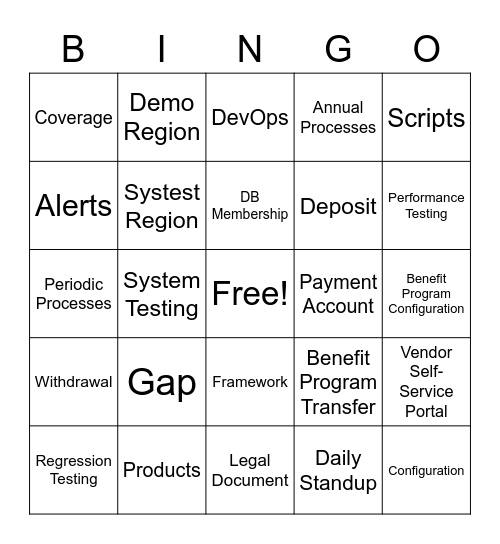 | B | I | N | G | O |
|---|---|---|---|---|
| Coverage | Demo Region | DevOps | Annual Processes | Scripts |
| Alerts | Systest Region | DB Membership | Deposit | Performance Testing |
| Periodic Processes | System Testing | Free! | Payment Account | Benefit Program Configuration |
| Withdrawal | Gap | Framework | Benefit Program Transfer | Vendor Self-Service Portal |
| Regression Testing | Products | Legal Document | Daily Standup | Configuration |